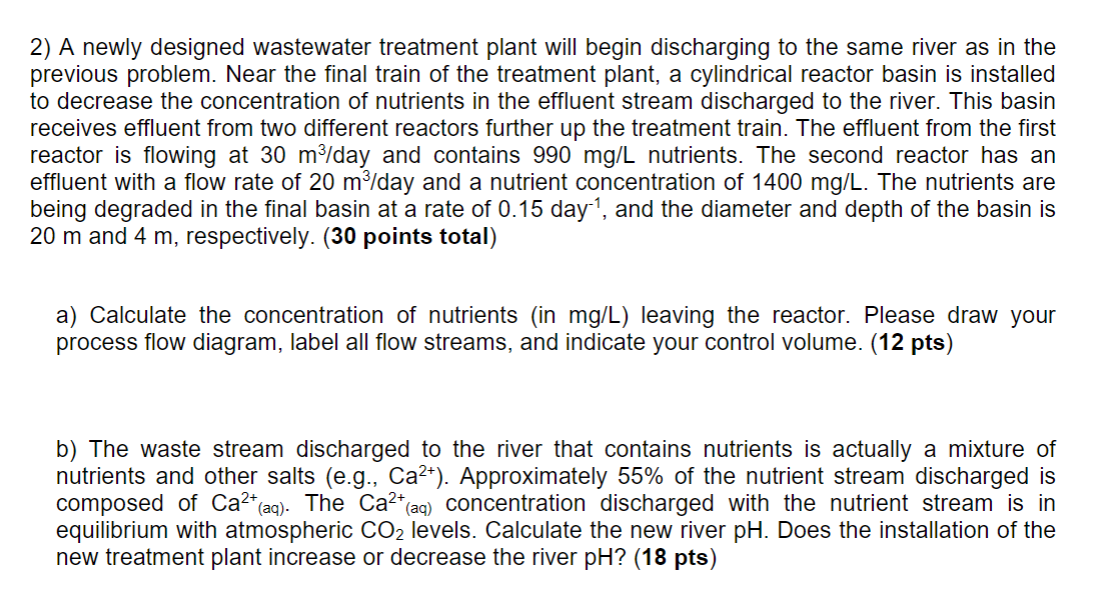 2) A newly designed wastewater treatment plant will begin discharging to the same river as in the previous problem. Near the final train of the treatment plant, a cylindrical reactor basin is installed to decrease the concentration of nutrients in the effluent stream discharged to the river. This basin receives effluent from two different reactors further up the treatment train. The effluent from the first reactor is flowing at 30 $m^3$/day and contains 990 mg/L nutrients. The second reactor has an effluent with a flow rate of 20 $m^3$/day and a nutrient concentration of 1400 mg/L. The nutrients are being degraded in the final basin at a rate of 0.15 $day^{-1}$, and the diameter and depth of the basin is 20 m and 4 m, respectively. (**30 points total**)

a) Calculate the concentration of nutrients (in mg/L) leaving the reactor. Please draw your process flow diagram, label all flow streams, and indicate your control volume. (**12 pts**)

b) The waste stream discharged to the river that contains nutrients is actually a mixture of nutrients and other salts (e.g., $Ca^{2+}$). Approximately 55% of the nutrient stream discharged is composed of $Ca^{2+}_{(aq)}$. The $Ca^{2+}_{(aq)}$ concentration discharged with the nutrient stream is in equilibrium with atmospheric $CO_2$ levels. Calculate the new river pH. Does the installation of the new treatment plant increase or decrease the river pH? (**18 pts**)